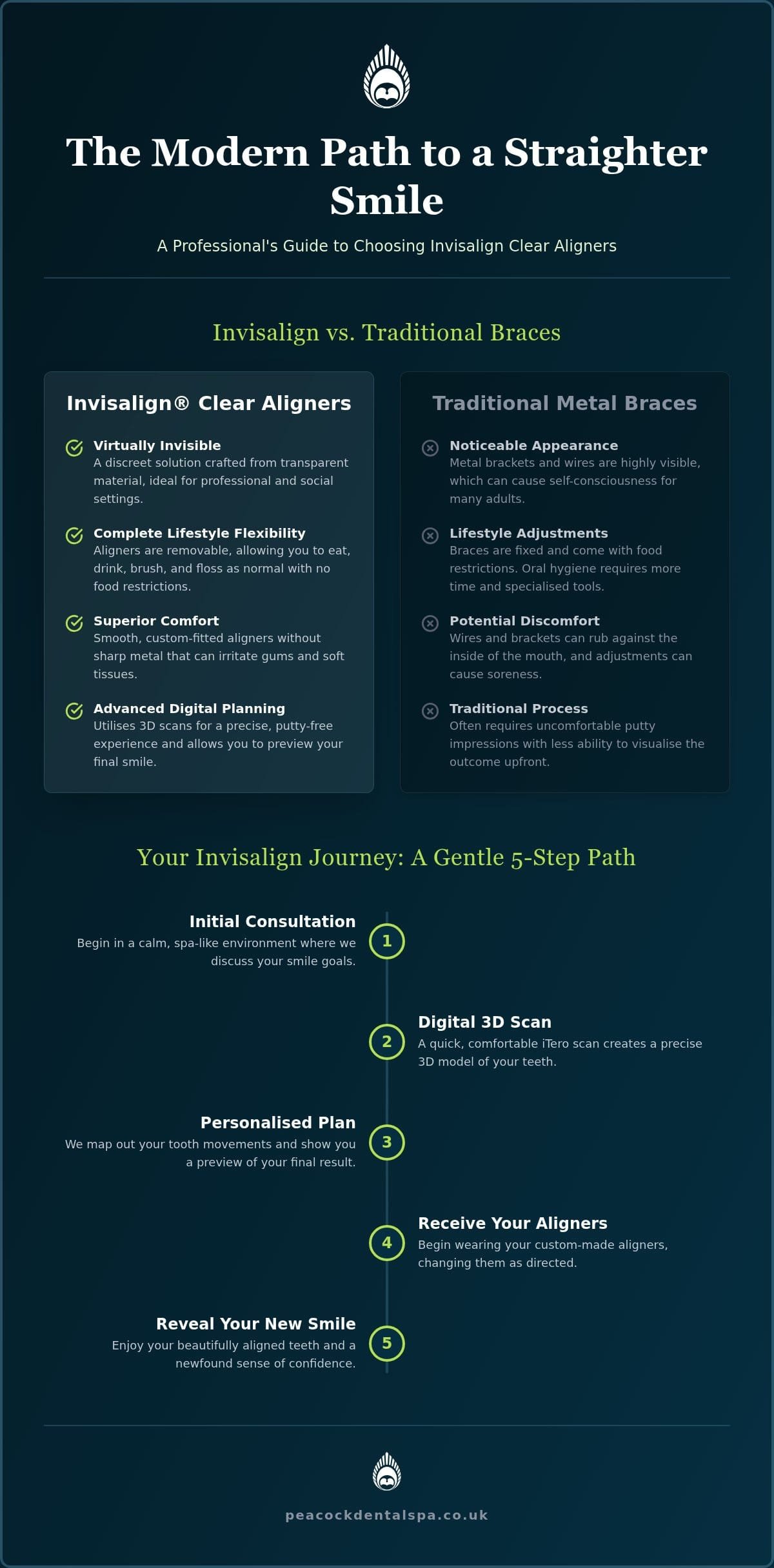 The Modern Path to a Straighter Smile

A Professional's Guide to Choosing Invisalign Clear Aligners

Invisalign vs. Traditional Braces

Invisalign® Clear Aligners

Virtually Invisible
A discreet solution crafted from transparent material, ideal for professional and social settings.

Complete Lifestyle Flexibility
Aligners are removable, allowing you to eat, drink, brush, and floss as normal with no food restrictions.

Superior Comfort
Smooth, custom-fitted aligners without sharp metal that can irritate gums and soft tissues.

Advanced Digital Planning
Utilises 3D scans for a precise, putty-free experience and allows you to preview your final smile.

Traditional Metal Braces

Noticeable Appearance
Metal brackets and wires are highly visible, which can cause self-consciousness for many adults.

Lifestyle Adjustments
Braces are fixed and come with food restrictions. Oral hygiene requires more time and specialised tools.

Potential Discomfort
Wires and brackets can rub against the inside of the mouth, and adjustments can cause soreness.

Traditional Process
Often requires uncomfortable putty impressions with less ability to visualise the outcome upfront.

Your Invisalign Journey: A Gentle 5-Step Path

Initial Consultation
Begin in a calm, spa-like environment where we discuss your smile goals.
1

2
Digital 3D Scan
A quick, comfortable iTero scan creates a precise 3D model of your teeth.

Personalised Plan
We map out your tooth movements and show you a preview of your final result.
3

4
Receive Your Aligners
Begin wearing your custom-made aligners, changing them as directed.

Reveal Your New Smile
Enjoy your beautifully aligned teeth and a newfound sense of confidence.
5

peacockdentalspa.co.uk